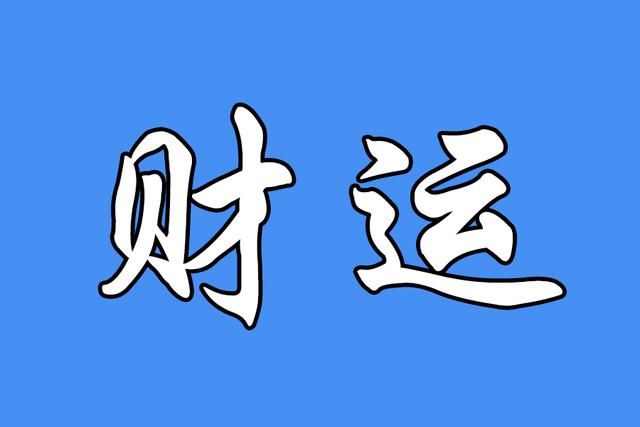 财运